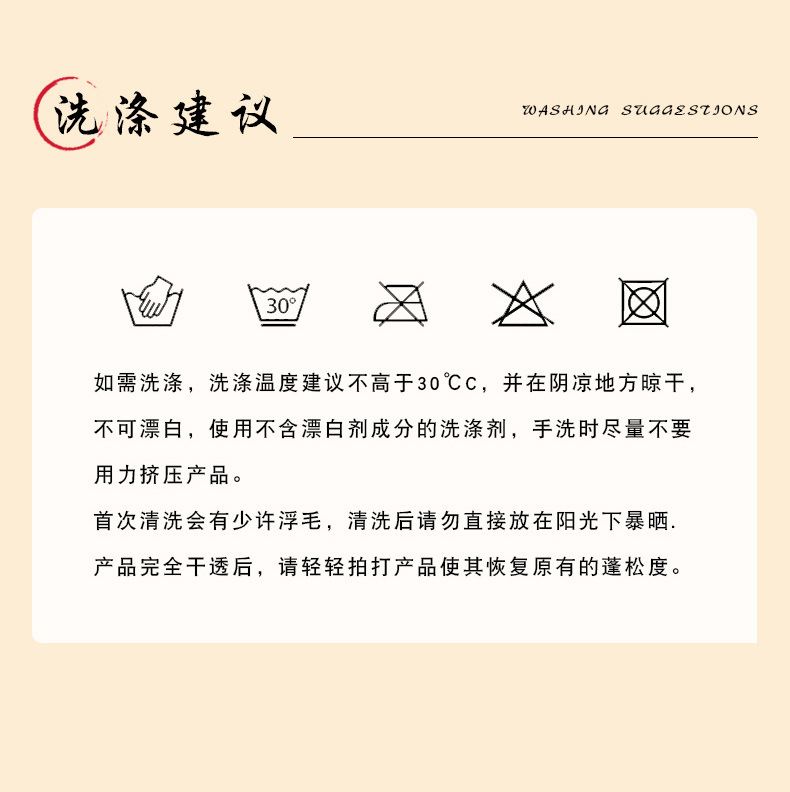 洗涤建议

WASHING SUGGESTIONS

30°

如需洗涤，洗涤温度建议不高于30℃C，并在阴凉地方晾干，不可漂白，使用不含漂白剂成分的洗涤剂，手洗时尽量不要用力挤压产品。

首次清洗会有少许浮毛，清洗后请勿直接放在阳光下暴晒.

产品完全干透后，请轻轻拍打产品使其恢复原有的蓬松度。